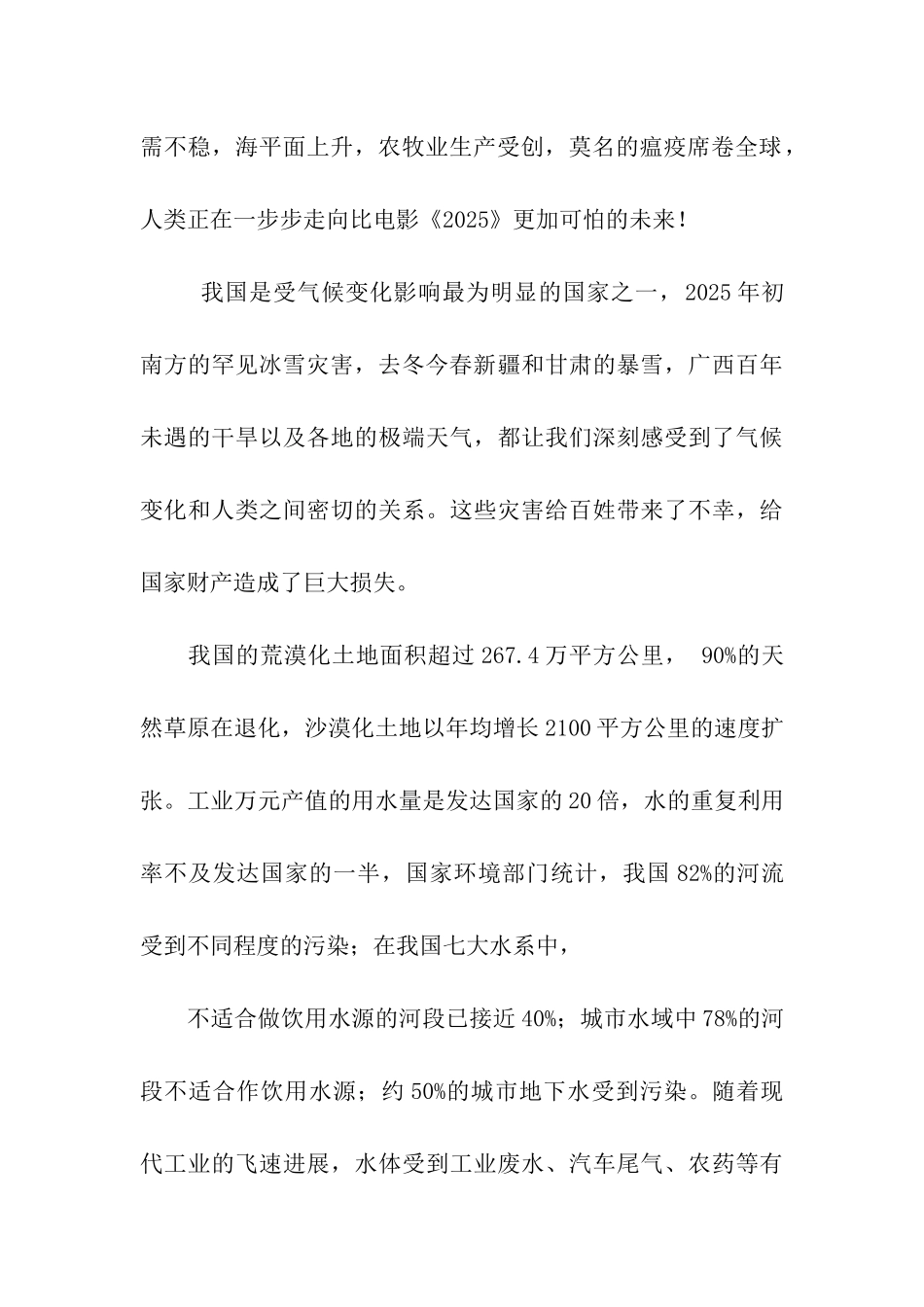 需不稳，海平面上升，农牧业生产受创，莫名的瘟疫席卷全球，人类正在一步步走向比电影《2025》更加可怕的未来！

我国是受气候变化影响最为明显的国家之一，2025年初南方的罕见冰雪灾害，去冬今春新疆和甘肃的暴雪，广西百年未遇的干旱以及各地的极端天气，都让我们深刻感受到了气候变化和人类之间密切的关系。这些灾害给百姓带来了不幸，给国家财产造成了巨大损失。

我国的荒漠化土地面积超过267.4万平方公里， 90%的天然草原在退化，沙漠化土地以年均增长2100平方公里的速度扩张。工业万元产值的用水量是发达国家的20倍，水的重复利用率不及发达国家的一半，国家环境部门统计，我国82%的河流受到不同程度的污染；在我国七大水系中，

不适合做饮用水源的河段已接近40%；城市水域中78%的河段不适合作饮用水源；约50%的城市地下水受到污染。随着现代工业的飞速进展，水体受到工业废水、汽车尾气、农药等有